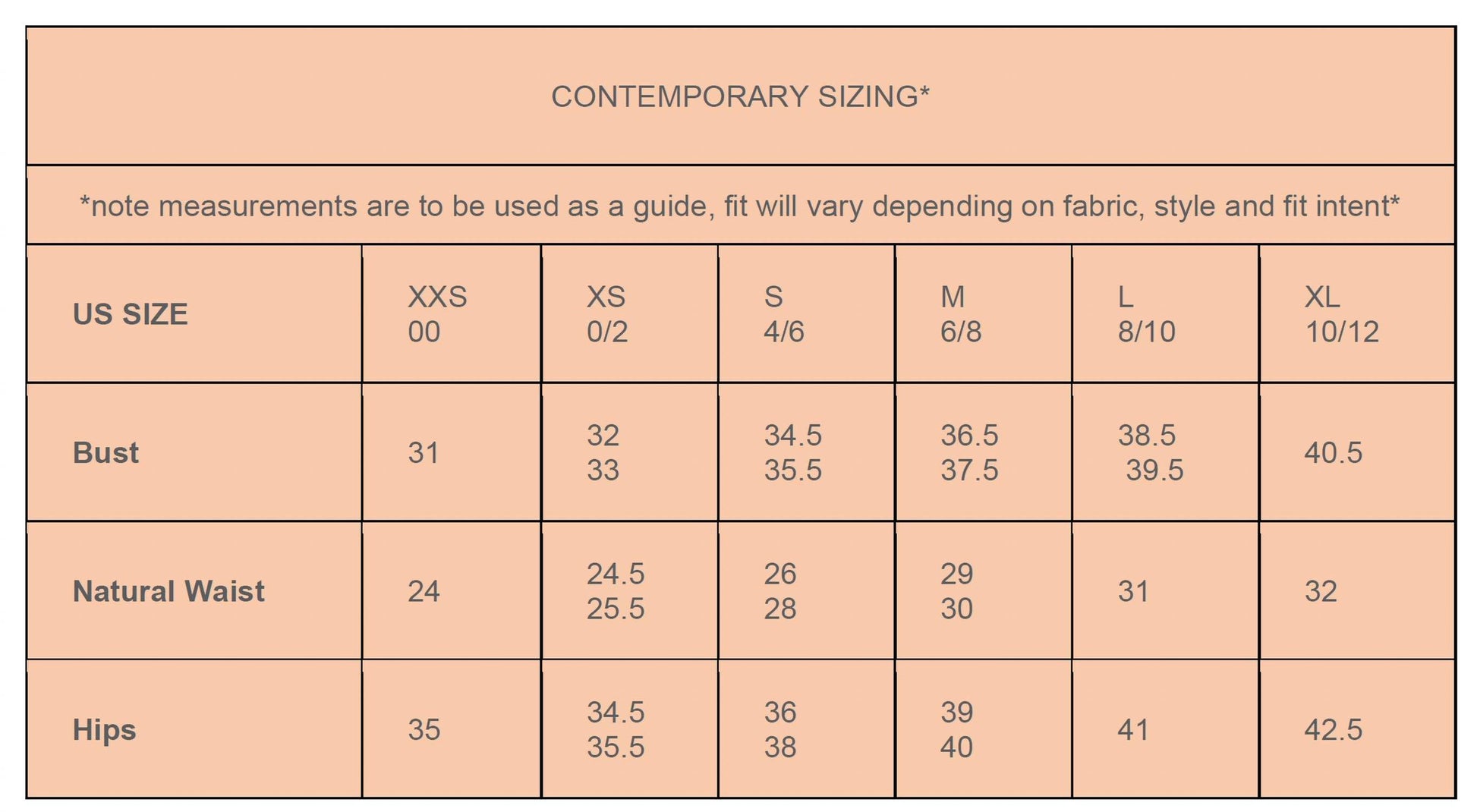 CONTEMPORARY SIZING*

*note measurements are to be used as a guide, fit will vary depending on fabric, style and fit intent*

| US SIZE | XXS 00 | XS 0/2 | S 4/6 | M 6/8 | L 8/10 | XL 10/12 |
|---|---|---|---|---|---|---|
| Bust | 31 | 32 33 | 34.5 35.5 | 36.5 37.5 | 38.5 39.5 | 40.5 |
| Natural Waist | 24 | 24.5 25.5 | 26 28 | 29 30 | 31 | 32 |
| Hips | 35 | 34.5 35.5 | 36 38 | 39 40 | 41 | 42.5 |